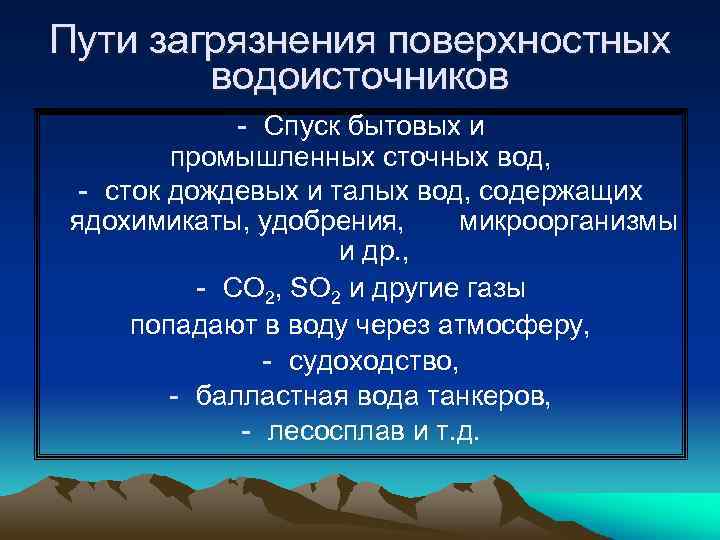 Пути загрязнения поверхностных водоисточников

- Спуск бытовых и промышленных сточных вод,
- сток дождевых и талых вод, содержащих ядохимикаты, удобрения, микроорганизмы и др.,
- $CO_2$, $SO_2$ и другие газы попадают в воду через атмосферу,
- судоходство,
- балластная вода танкеров,
- лесосплав и т.д.